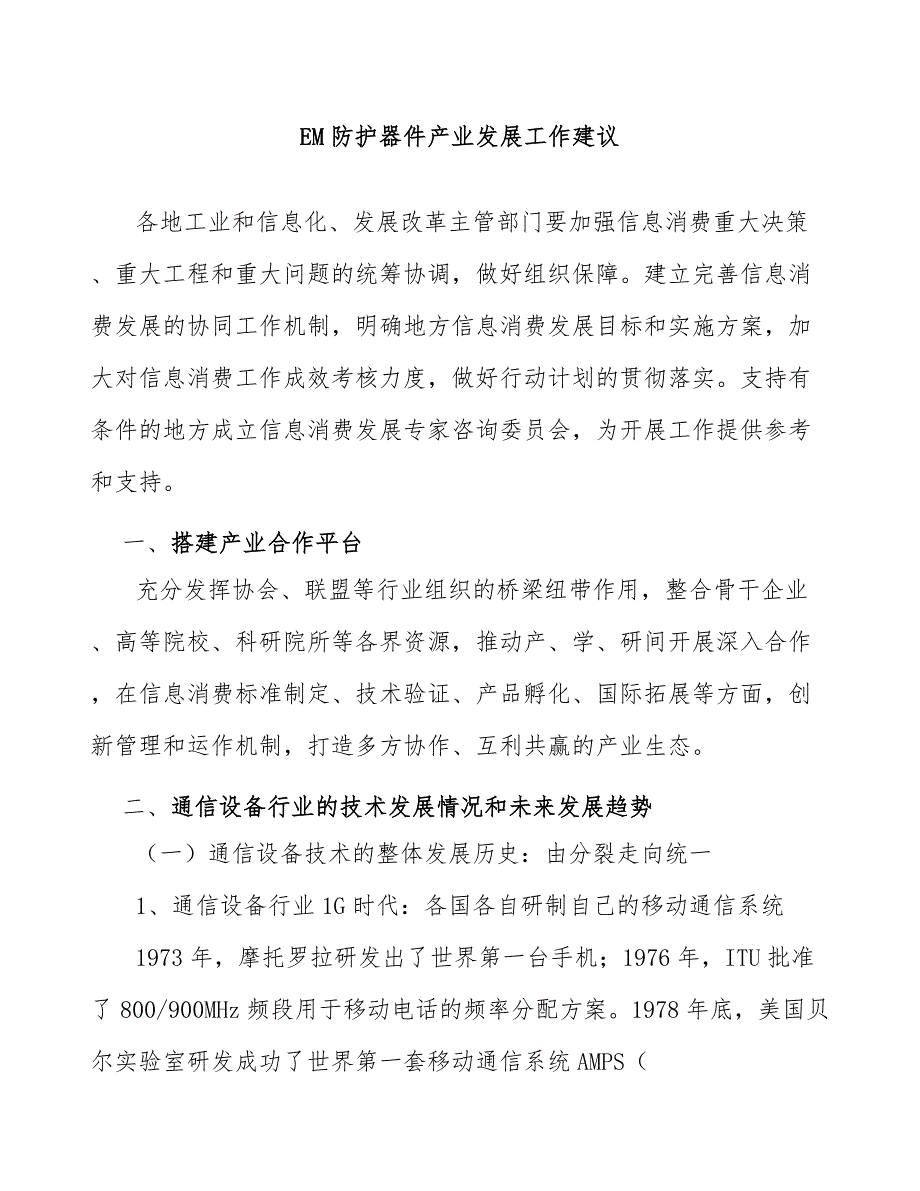 EM防护器件产业发展工作建议

各地工业和信息化、发展改革主管部门要加强信息消费重大决策、重大工程和重大问题的统筹协调，做好组织保障。建立完善信息消费发展的协同工作机制，明确地方信息消费发展目标和实施方案，加大对信息消费工作成效考核力度，做好行动计划的贯彻落实。支持有条件的地方成立信息消费发展专家咨询委员会，为开展工作提供参考和支持。

一、搭建产业合作平台

充分发挥协会、联盟等行业组织的桥梁纽带作用，整合骨干企业、高等院校、科研院所等各界资源，推动产、学、研间开展深入合作，在信息消费标准制定、技术验证、产品孵化、国际拓展等方面，创新管理和运作机制，打造多方协作、互利共赢的产业生态。

二、通信设备行业的技术发展情况和未来发展趋势

（一）通信设备技术的整体发展历史：由分裂走向统一

1、通信设备行业1G时代：各国各自研制自己的移动通信系统

1973年，摩托罗拉研发出了世界第一台手机；1976年，ITU批准了800/900MHz频段用于移动电话的频率分配方案。1978年底，美国贝尔实验室研发成功了世界第一套移动通信系统AMPS（